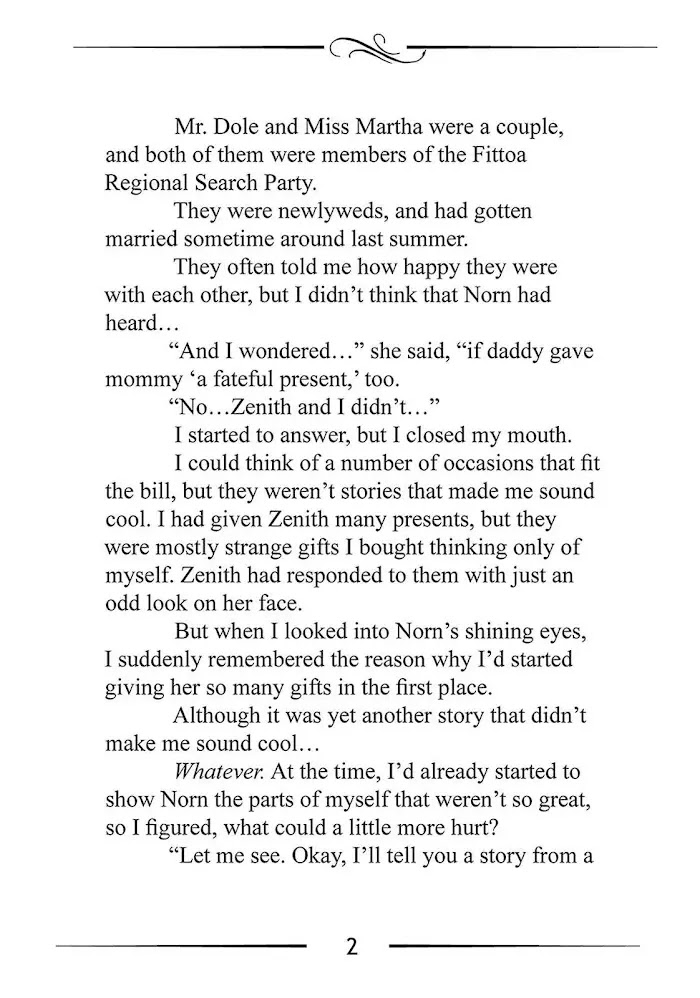 Mr. Dole and Miss Martha were a couple, and both of them were members of the Fittoa Regional Search Party.

They were newlyweds, and had gotten married sometime around last summer.

They often told me how happy they were with each other, but I didn't think that Norn had heard…

"And I wondered…" she said, "if daddy gave mommy 'a fateful present,' too.

"No…Zenith and I didn't…"

I started to answer, but I closed my mouth.

I could think of a number of occasions that fit the bill, but they weren't stories that made me sound cool. I had given Zenith many presents, but they were mostly strange gifts I bought thinking only of myself. Zenith had responded to them with just an odd look on her face.

But when I looked into Norn's shining eyes, I suddenly remembered the reason why I'd started giving her so many gifts in the first place.

Although it was yet another story that didn't make me sound cool…

Whatever. At the time, I'd already started to show Norn the parts of myself that weren't so great, so I figured, what could a little more hurt?

"Let me see. Okay, I'll tell you a story from a

2